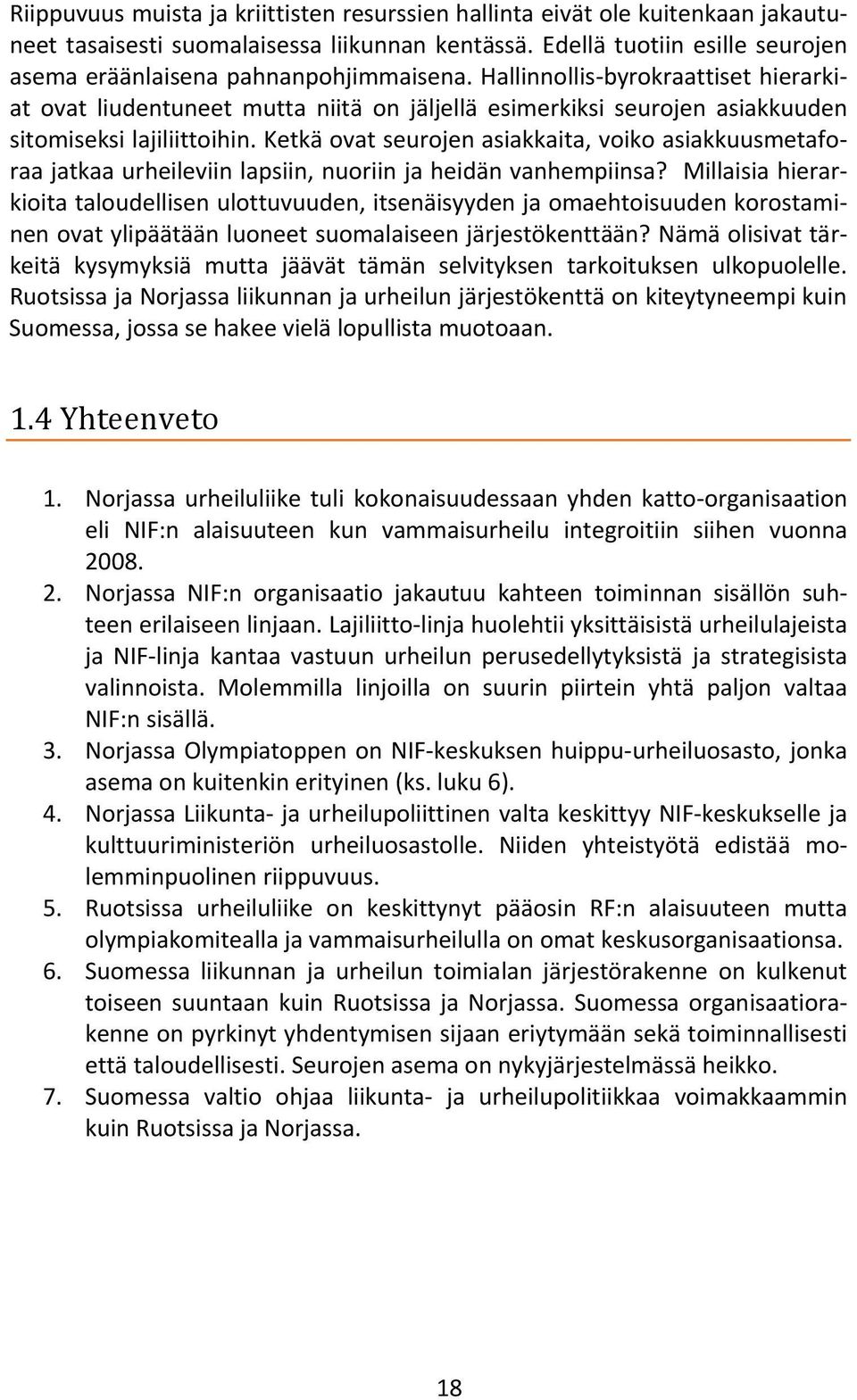 Riippuvuus muista ja kriittisten resurssien hallinta eivät ole kuitenkaan jakautuneet tasaisesti suomalaisessa liikunnan kentässä. Edellä tuotiin esille seurojen asema eräänlaisena pahnanpohjimmaisena. Hallinnollis-byrokraattiset hierarkiat ovat liudentuneet mutta niitä on jäljellä esimerkiksi seurojen asiakkuuden sitomiseksi lajiliittoihin. Ketkä ovat seurojen asiakkaita, voiko asiakkuusmetaforaa jatkaa urheileviin lapsiin, nuoriin ja heidän vanhempiinsa? Millaisia hierarkioita taloudellisen ulottuvuuden, itsenäisyyden ja omaehtoisuuden korostaminen ovat ylipäätään luoneet suomalaiseen järjestökenttään? Nämä olisivat tärkeitä kysymyksiä mutta jäävät tämän selvityksen tarkoituksen ulkopuolelle. Ruotsissa ja Norjassa liikunnan ja urheilun järjestökenttä on kiteytyneempi kuin Suomessa, jossa se hakee vielä lopullista muotoaan.

1.4 Yhteenveto

1. Norjassa urheiluliike tuli kokonaisuudessaan yhden katto-organisaation eli NIF:n alaisuuteen kun vammaisurheilu integroitiin siihen vuonna 2008.
2. Norjassa NIF:n organisaatio jakautuu kahteen toiminnan sisällön suhteen erilaiseen linjaan. Lajiliitto-linja huolehtii yksittäisistä urheilulajeista ja NIF-linja kantaa vastuun urheilun perusedellytyksistä ja strategisista valinnoista. Molemmilla linjoilla on suurin piirtein yhtä paljon valtaa NIF:n sisällä.
3. Norjassa Olympiatoppen on NIF-keskuksen huippu-urheiluosasto, jonka asema on kuitenkin erityinen (ks. luku 6).
4. Norjassa Liikunta- ja urheilupoliittinen valta keskittyy NIF-keskukselle ja kulttuuriministeriön urheiluosastolle. Niiden yhteistyötä edistää molemminpuolinen riippuvuus.
5. Ruotsissa urheiluliike on keskittynyt pääosin RF:n alaisuuteen mutta olympiakomitealla ja vammaisurheilulla on omat keskusorganisaationsa.
6. Suomessa liikunnan ja urheilun toimialan järjestörakenne on kulkenut toiseen suuntaan kuin Ruotsissa ja Norjassa. Suomessa organisaatiorakenne on pyrkinyt yhdentymisen sijaan eriytymään sekä toiminnallisesti että taloudellisesti. Seurojen asema on nykyjärjestelmässä heikko.
7. Suomessa valtio ohjaa liikunta- ja urheilupolitiikkaa voimakkaammin kuin Ruotsissa ja Norjassa.

18